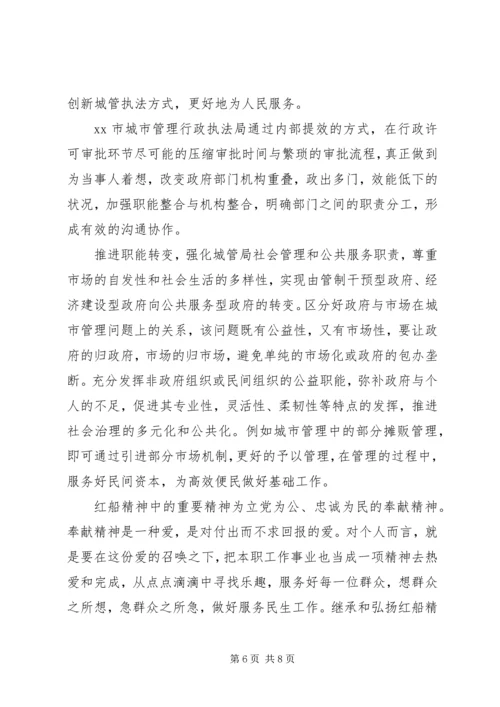 创新城管执法方式，更好地为人民服务。

xx 市城市管理行政执法局通过内部提效的方式，在行政许可审批环节尽可能的压缩审批时间与繁琐的审批流程，真正做到为当事人着想，改变政府部门机构重叠，政出多门，效能低下的状况，加强职能整合与机构整合，明确部门之间的职责分工，形成有效的沟通协作。

推进职能转变，强化城管局社会管理和公共服务职责，尊重市场的自发性和社会生活的多样性，实现由管制干预型政府、经济建设型政府向公共服务型政府的转变。区分好政府与市场在城市管理问题上的关系，该问题既有公益性，又有市场性，要让政府的归政府，市场的归市场，避免单纯的市场化或政府的包办垄断。充分发挥非政府组织或民间组织的公益职能，弥补政府与个人的不足，促进其专业性，灵活性、柔韧性等特点的发挥，推进社会治理的多元化和公共化。例如城市管理中的部分摊贩管理，即可通过引进部分市场机制，更好的予以管理，在管理的过程中，服务好民间资本，为高效便民做好基础工作。

红船精神中的重要精神为立党为公、忠诚为民的奉献精神。奉献精神是一种爱，是对付出而不求回报的爱。对个人而言，就是要在这份爱的召唤之下，把本职工作事业也当成一项精神去热爱和完成，从点点滴滴中寻找乐趣，服务好每一位群众，想群众之所想，急群众之所急，做好服务民生工作。继承和弘扬红船精

第 6 页 共 8 页